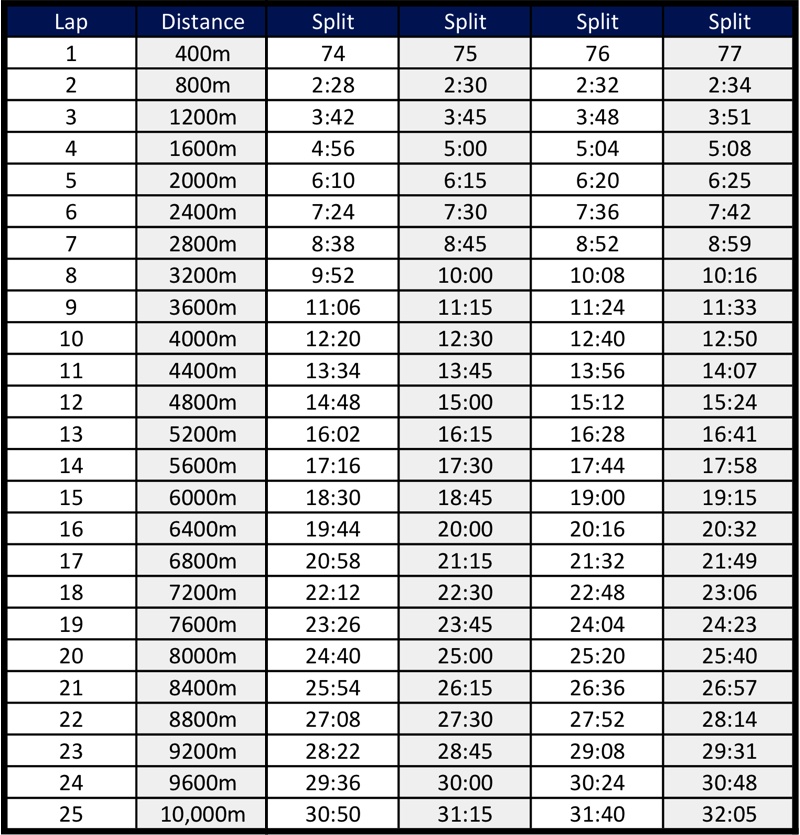 | Lap | Distance | Split | Split | Split | Split |
|---|---|---|---|---|---|
| 1 | 400m | 74 | 75 | 76 | 77 |
| 2 | 800m | 2:28 | 2:30 | 2:32 | 2:34 |
| 3 | 1200m | 3:42 | 3:45 | 3:48 | 3:51 |
| 4 | 1600m | 4:56 | 5:00 | 5:04 | 5:08 |
| 5 | 2000m | 6:10 | 6:15 | 6:20 | 6:25 |
| 6 | 2400m | 7:24 | 7:30 | 7:36 | 7:42 |
| 7 | 2800m | 8:38 | 8:45 | 8:52 | 8:59 |
| 8 | 3200m | 9:52 | 10:00 | 10:08 | 10:16 |
| 9 | 3600m | 11:06 | 11:15 | 11:24 | 11:33 |
| 10 | 4000m | 12:20 | 12:30 | 12:40 | 12:50 |
| 11 | 4400m | 13:34 | 13:45 | 13:56 | 14:07 |
| 12 | 4800m | 14:48 | 15:00 | 15:12 | 15:24 |
| 13 | 5200m | 16:02 | 16:15 | 16:28 | 16:41 |
| 14 | 5600m | 17:16 | 17:30 | 17:44 | 17:58 |
| 15 | 6000m | 18:30 | 18:45 | 19:00 | 19:15 |
| 16 | 6400m | 19:44 | 20:00 | 20:16 | 20:32 |
| 17 | 6800m | 20:58 | 21:15 | 21:32 | 21:49 |
| 18 | 7200m | 22:12 | 22:30 | 22:48 | 23:06 |
| 19 | 7600m | 23:26 | 23:45 | 24:04 | 24:23 |
| 20 | 8000m | 24:40 | 25:00 | 25:20 | 25:40 |
| 21 | 8400m | 25:54 | 26:15 | 26:36 | 26:57 |
| 22 | 8800m | 27:08 | 27:30 | 27:52 | 28:14 |
| 23 | 9200m | 28:22 | 28:45 | 29:08 | 29:31 |
| 24 | 9600m | 29:36 | 30:00 | 30:24 | 30:48 |
| 25 | 10,000m | 30:50 | 31:15 | 31:40 | 32:05 |